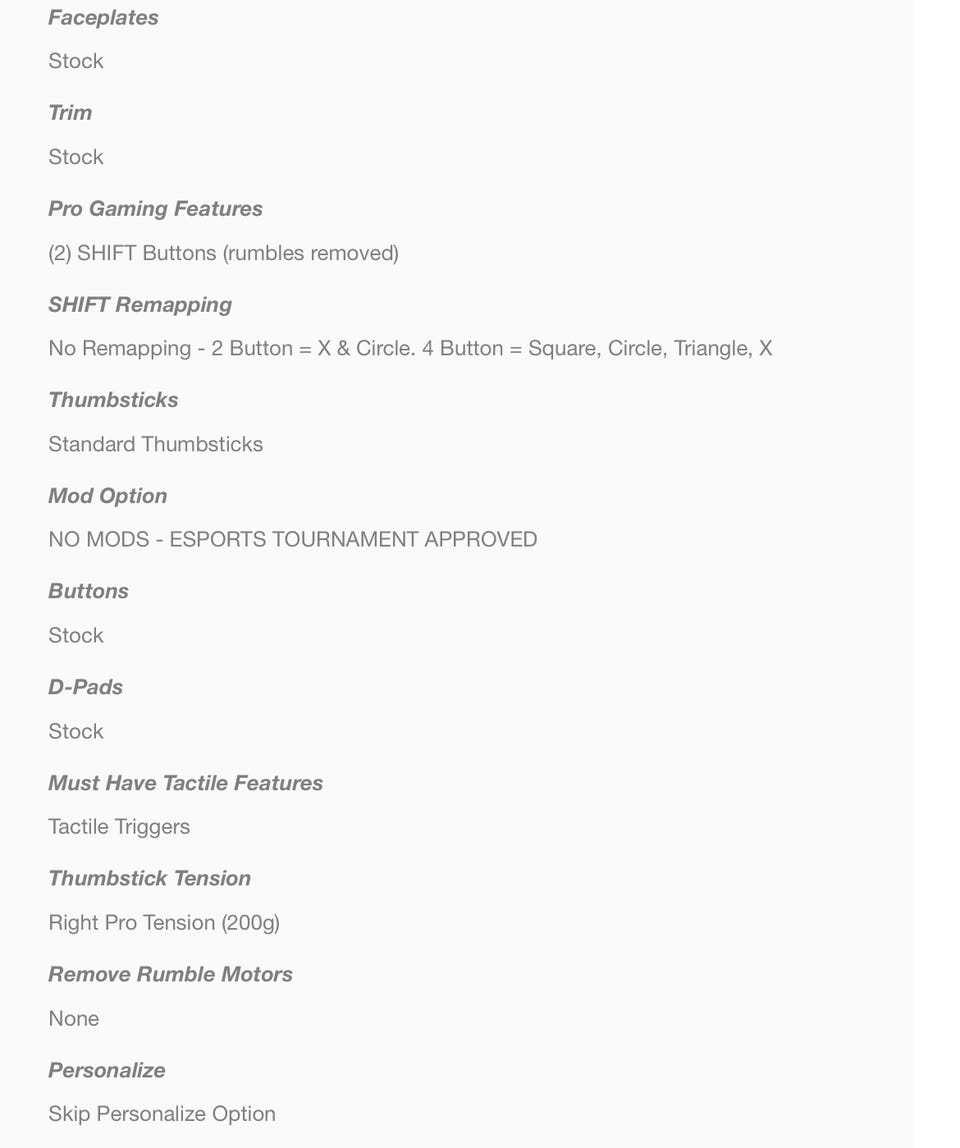 Faceplates

Stock

Trim

Stock

Pro Gaming Features

(2) SHIFT Buttons (rumbles removed)

SHIFT Remapping

No Remapping - 2 Button = X & Circle. 4 Button = Square, Circle, Triangle, X

Thumbsticks

Standard Thumbsticks

Mod Option

NO MODS - ESPORTS TOURNAMENT APPROVED

Buttons

Stock

D-Pads

Stock

Must Have Tactile Features

Tactile Triggers

Thumbstick Tension

Right Pro Tension (200g)

Remove Rumble Motors

None

Personalize

Skip Personalize Option